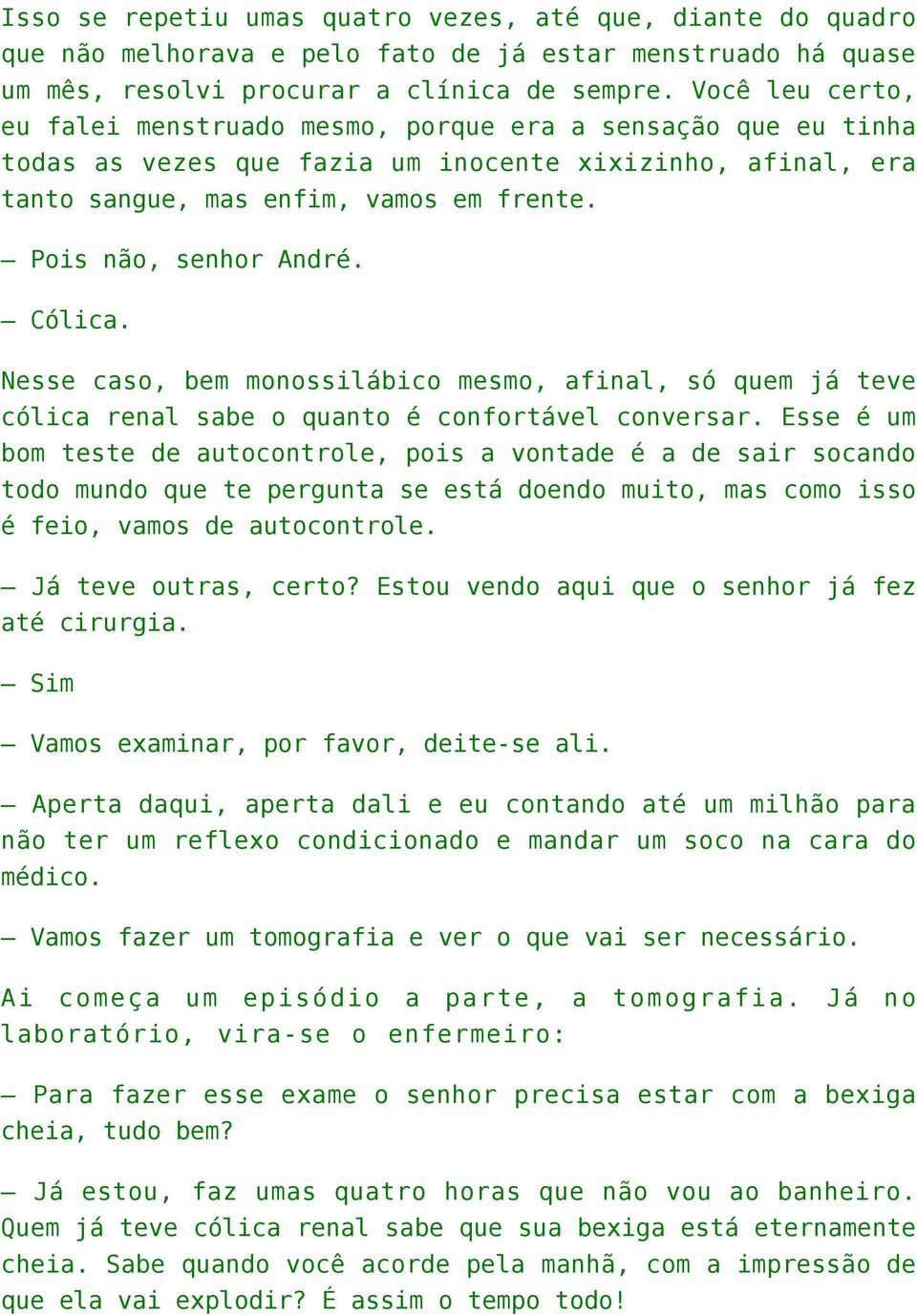 Isso se repetiu umas quatro vezes, até que, diante do quadro que não melhorava e pelo fato de já estar menstruado há quase um mês, resolvi procurar a clínica de sempre. Você leu certo, eu falei menstruado mesmo, porque era a sensação que eu tinha todas as vezes que fazia um inocente xixizinho, afinal, era tanto sangue, mas enfim, vamos em frente.

— Pois não, senhor André.

— Cólica.

Nesse caso, bem monossilábico mesmo, afinal, só quem já teve cólica renal sabe o quanto é confortável conversar. Esse é um bom teste de autocontrole, pois a vontade é a de sair socando todo mundo que te pergunta se está doendo muito, mas como isso é feio, vamos de autocontrole.

— Já teve outras, certo? Estou vendo aqui que o senhor já fez até cirurgia.

— Sim

— Vamos examinar, por favor, deite-se ali.

— Aperta daqui, aperta dali e eu contando até um milhão para não ter um reflexo condicionado e mandar um soco na cara do médico.

— Vamos fazer um tomografia e ver o que vai ser necessário.

Ai começa um episódio a parte, a tomografia. Já no laboratório, vira-se o enfermeiro:

— Para fazer esse exame o senhor precisa estar com a bexiga cheia, tudo bem?

— Já estou, faz umas quatro horas que não vou ao banheiro. Quem já teve cólica renal sabe que sua bexiga está eternamente cheia. Sabe quando você acorde pela manhã, com a impressão de que ela vai explodir? É assim o tempo todo!